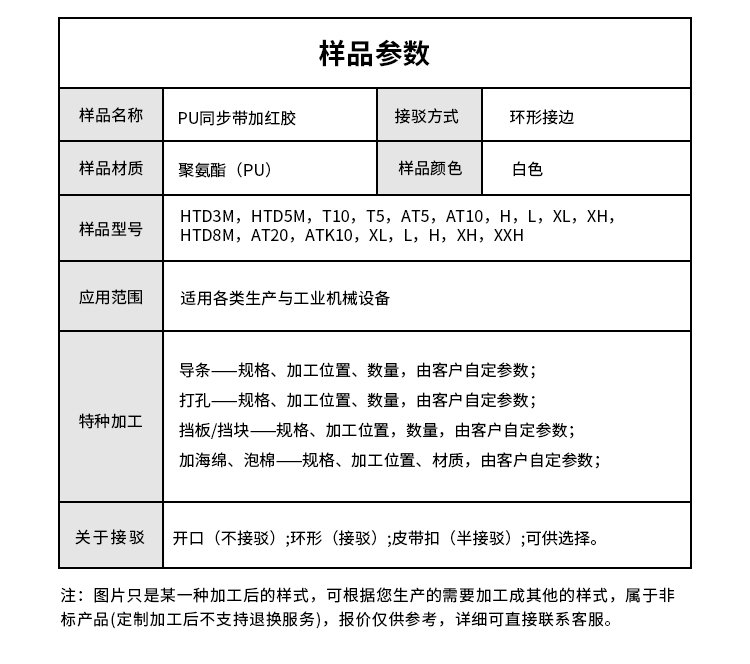 样品参数

样品名称
PU同步带加红胶
接驳方式
环形接边

样品材质
聚氨酯（PU）
样品颜色
白色

样品型号
HTD3M，HTD5M，T10，T5，AT5，AT10，H，L，XL，XH，HTD8M，AT20，ATK10，XL，L，H，XH，XXH

应用范围
适用各类生产与工业机械设备

特种加工
导条——规格、加工位置、数量，由客户自定参数；
打孔——规格、加工位置、数量，由客户自定参数；
挡板/挡块——规格、加工位置，数量，由客户自定参数；
加海绵、泡棉——规格、加工位置、材质，由客户自定参数；

关于接驳
开口（不接驳）;环形（接驳）;皮带扣（半接驳）;可供选择。

注：图片只是某一种加工后的样式，可根据您生产的需要加工成其他的样式，属于非标产品(定制加工后不支持退换服务)，报价仅供参考，详细可直接联系客服。